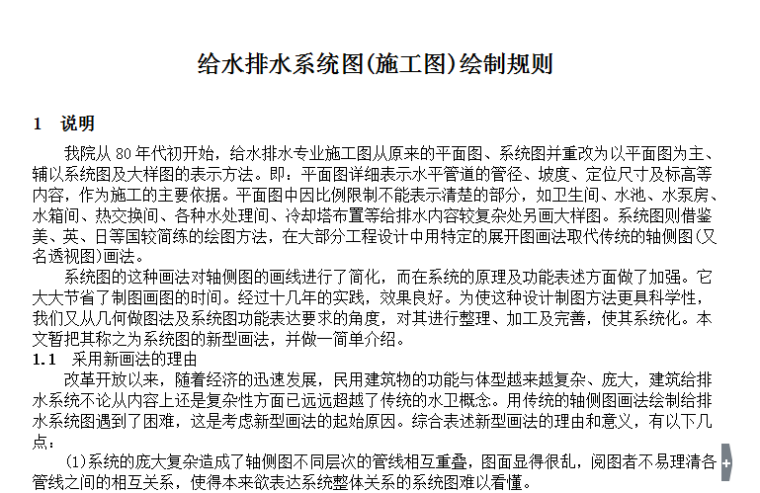 给水排水系统图(施工图)绘制规则

1 说明

我院从 80 年代初开始，给水排水专业施工图从原来的平面图、系统图并重改为以平面图为主、辅以系统图及大样图的表示方法。即：平面图详细表示水平管道的管径、坡度、定位尺寸及标高等内容，作为施工的主要依据。平面图中因比例限制不能表示清楚的部分，如卫生间、水池、水泵房、水箱间、热交换间、各种水处理间、冷却塔布置等给排水内容较复杂处另画大样图。系统图则借鉴美、英、日等国较简练的绘图方法，在大部分工程设计中用特定的展开图画法取代传统的轴侧图(又名透视图)画法。

系统图的这种画法对轴侧图的画线进行了简化，而在系统的原理及功能表述方面做了加强。它大大节省了制图画图的时间。经过十几年的实践，效果良好。为使这种设计制图方法更具科学性，我们又从几何做图法及系统图功能表达要求的角度，对其进行整理、加工及完善，使其系统化。本文暂把其称之为系统图的新型画法，并做一简单介绍。

1.1 采用新画法的理由

改革开放以来，随着经济的迅速发展，民用建筑物的功能与体型越来越复杂、庞大，建筑给排水系统不论从内容上还是复杂性方面已远远超越了传统的水卫概念。用传统的轴侧图画法绘制给排水系统图遇到了困难，这是考虑新型画法的起始原因。综合表述新型画法的理由和意义，有以下几点：

(1)系统的庞大复杂造成了轴侧图不同层次的管线相互重叠，图面显得很乱，阅图者不易理清各管线之间的相互关系，使得本来欲表达系统整体关系的系统图难以看懂。